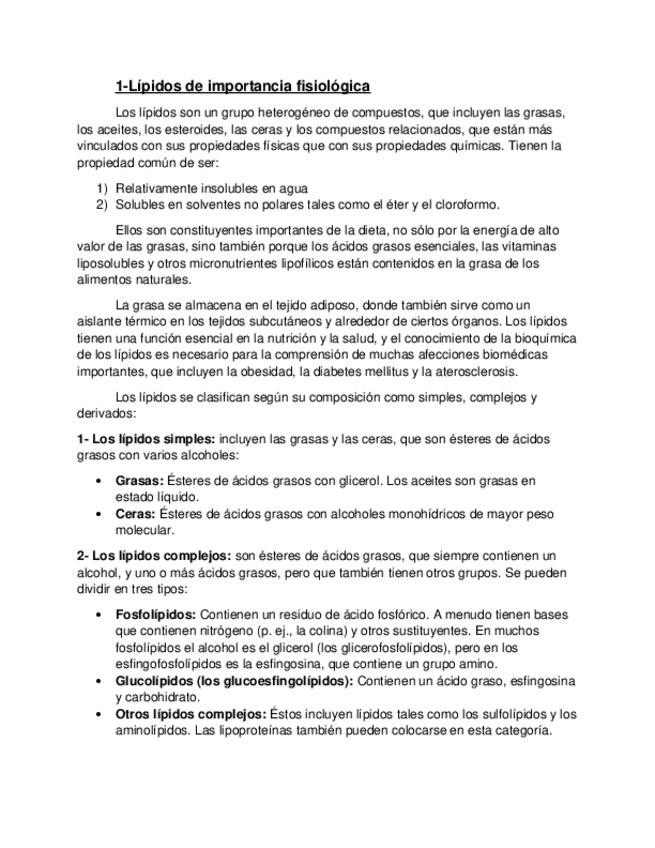 1-Lípidos de importancia fisiológica

Los lípidos son un grupo heterogéneo de compuestos, que incluyen las grasas, los aceites, los esteroides, las ceras y los compuestos relacionados, que están más vinculados con sus propiedades físicas que con sus propiedades químicas. Tienen la propiedad común de ser:

1) Relativamente insolubles en agua
2) Solubles en solventes no polares tales como el éter y el cloroformo.

Ellos son constituyentes importantes de la dieta, no sólo por la energía de alto valor de las grasas, sino también porque los ácidos grasos esenciales, las vitaminas liposolubles y otros micronutrientes lipofílicos están contenidos en la grasa de los alimentos naturales.

La grasa se almacena en el tejido adiposo, donde también sirve como un aislante térmico en los tejidos subcutáneos y alrededor de ciertos órganos. Los lípidos tienen una función esencial en la nutrición y la salud, y el conocimiento de la bioquímica de los lípidos es necesario para la comprensión de muchas afecciones biomédicas importantes, que incluyen la obesidad, la diabetes mellitus y la aterosclerosis.

Los lípidos se clasifican según su composición como simples, complejos y derivados:

1- Los lípidos simples: incluyen las grasas y las ceras, que son ésteres de ácidos grasos con varios alcoholes:

• Grasas: Ésteres de ácidos grasos con glicerol. Los aceites son grasas en estado líquido.
• Ceras: Ésteres de ácidos grasos con alcoholes monohídricos de mayor peso molecular.

2- Los lípidos complejos: son ésteres de ácidos grasos, que siempre contienen un alcohol, y uno o más ácidos grasos, pero que también tienen otros grupos. Se pueden dividir en tres tipos:

• Fosfolípidos: Contienen un residuo de ácido fosfórico. A menudo tienen bases que contienen nitrógeno (p. ej., la colina) y otros sustituyentes. En muchos fosfolípidos el alcohol es el glicerol (los glicerofosfolípidos), pero en los esfingofosfolípidos es la esfingosina, que contiene un grupo amino.
• Glucolípidos (los glucoesfingolípidos): Contienen un ácido graso, esfingosina y carbohidrato.
• Otros lípidos complejos: Éstos incluyen lípidos tales como los sulfolípidos y los aminolípidos. Las lipoproteínas también pueden colocarse en esta categoría.